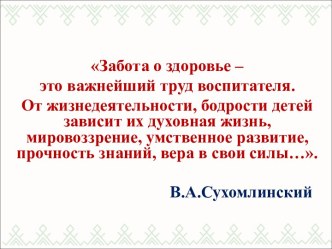 «Забота о здоровье – это важнейший труд воспитателя. От жизнедеятельности, бодрости детей зависит их духовная жизнь, мировоззрение, умственное развитие, прочность знаний, вера в свои силы…».

В.А.Сухомлинский